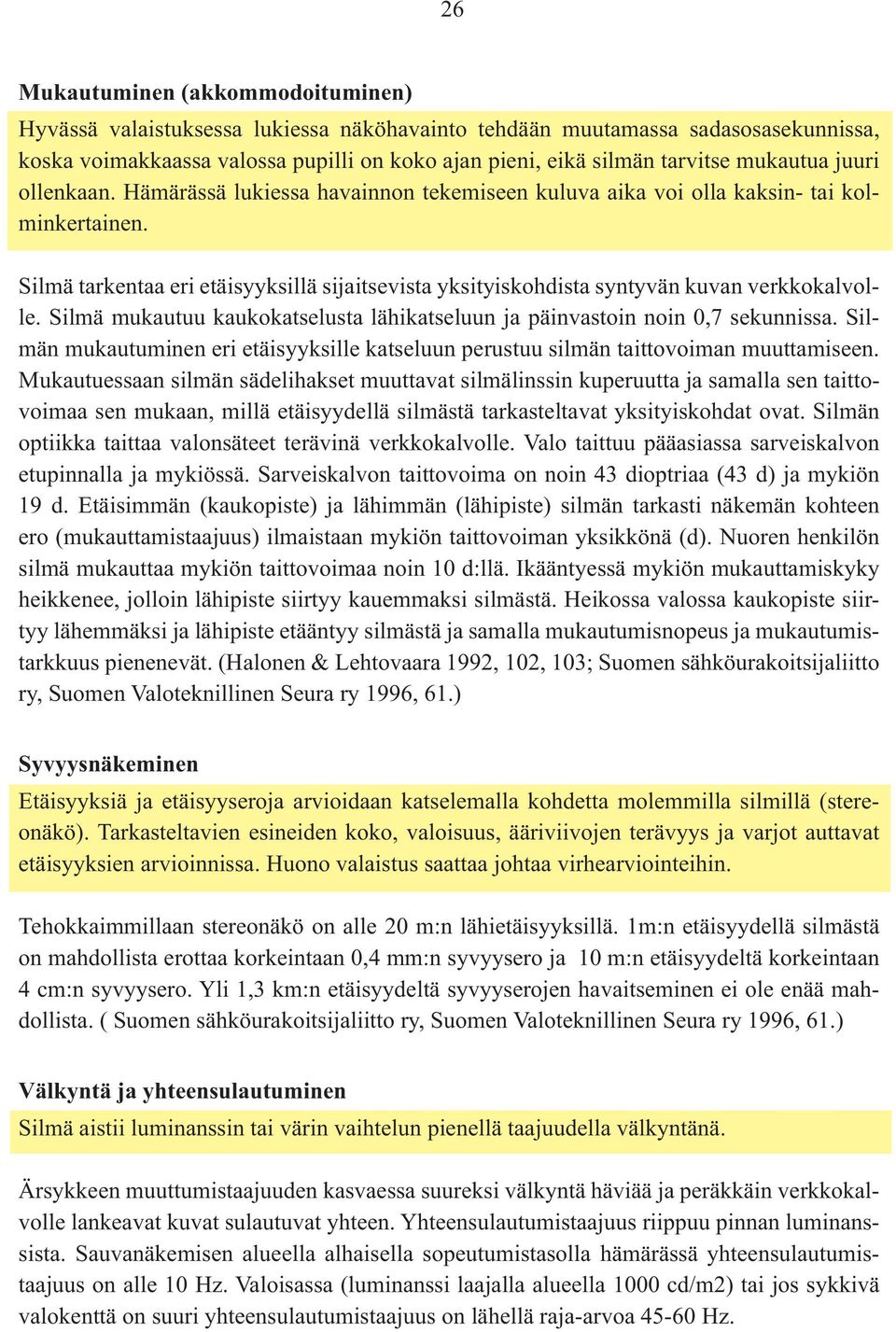 26

Mukautuminen (akkommodoituminen)

Hyvässä valaistuksessa lukiessa näköhavainto tehdään muutamassa sadasosasekunnissa, koska voimakkaassa valossa pupilli on koko ajan pieni, eikä silmän tarvitse mukautua juuri ollenkaan. Hämärässä lukiessa havainnon tekemiseen kuluva aika voi olla kaksin- tai kolminkertainen.

Silmä tarkentaa eri etäisyyksillä sijaitsevista yksityiskohdista syntyvän kuvan verkkokalvolle. Silmä mukautuu kaukokatselusta lähikatseluun ja päinvastoin noin 0,7 sekunnissa. Silmän mukautuminen eri etäisyyksille katseluun perustuu silmän taittovoiman muuttamiseen. Mukautuessaan silmän sädelihakset muuttavat silmälinssin kuperuutta ja samalla sen taittovoimaa sen mukaan, millä etäisyydellä silmästä tarkasteltavat yksityiskohdat ovat. Silmän optiikka taittaa valonsäteet terävinä verkkokalvolle. Valo taittuu pääasiassa sarveiskalvon etupinnalla ja mykiössä. Sarveiskalvon taittovoima on noin 43 dioptriaa (43 d) ja mykiön 19 d. Etäisimmän (kaukopiste) ja lähimmän (lähipiste) silmän tarkasti näkemän kohteen ero (mukauttamistaajuus) ilmaistaan mykiön taittovoiman yksikkönä (d). Nuoren henkilön silmä mukauttaa mykiön taittovoimaa noin 10 d:llä. Ikääntyessä mykiön mukauttamiskyky heikkenee, jolloin lähipiste siirtyy kauemmaksi silmästä. Heikossa valossa kaukopiste siirtyy lähemmäksi ja lähipiste etääntyy silmästä ja samalla mukautumisnopeus ja mukautumistarkkuus pienenevät. (Halonen & Lehtovaara 1992, 102, 103; Suomen sähköurakoitsijaliitto ry, Suomen Valoteknillinen Seura ry 1996, 61.)

Syvyysnäkeminen

Etäisyyksiä ja etäisyyseroja arvioidaan katselemalla kohdetta molemmilla silmillä (stereonäkö). Tarkasteltavien esineiden koko, valoisuus, ääriviivojen terävyys ja varjot auttavat etäisyyksien arvioinnissa. Huono valaistus saattaa johtaa virhearviointeihin.

Tehokkaimmillaan stereonäkö on alle 20 m:n lähietäisyyksillä. 1m:n etäisyydellä silmästä on mahdollista erottaa korkeintaan 0,4 mm:n syvyysero ja 10 m:n etäisyydeltä korkeintaan 4 cm:n syvyysero. Yli 1,3 km:n etäisyydeltä syvyyserojen havaitseminen ei ole enää mahdollista. ( Suomen sähköurakoitsijaliitto ry, Suomen Valoteknillinen Seura ry 1996, 61.)

Välkyntä ja yhteensulautuminen

Silmä aistii luminanssin tai värin vaihtelun pienellä taajuudella välkyntänä.

Ärsykkeen muuttumistaajuuden kasvaessa suureksi välkyntä häviää ja peräkkäin verkkokalvolle lankeavat kuvat sulautuvat yhteen. Yhteensulautumistaajuus riippuu pinnan luminanssista. Sauvanäkemisen alueella alhaisella sopeutumistasolla hämärässä yhteensulautumistaajuus on alle 10 Hz. Valoisassa (luminanssi laajalla alueella 1000 cd/m2) tai jos sykkivä valokenttä on suuri yhteensulautumistaajuus on lähellä raja-arvoa 45-60 Hz.